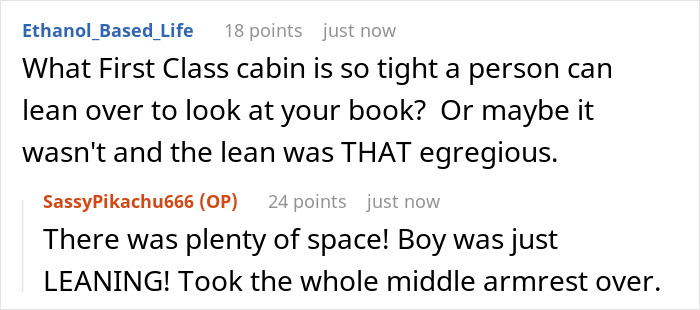 Ethanol_Based_Life 18 points just now

What First Class cabin is so tight a person can lean over to look at your book? Or maybe it wasn't and the lean was THAT egregious.

SassyPikachu666 (OP) 24 points just now

There was plenty of space! Boy was just LEANING! Took the whole middle armrest over.